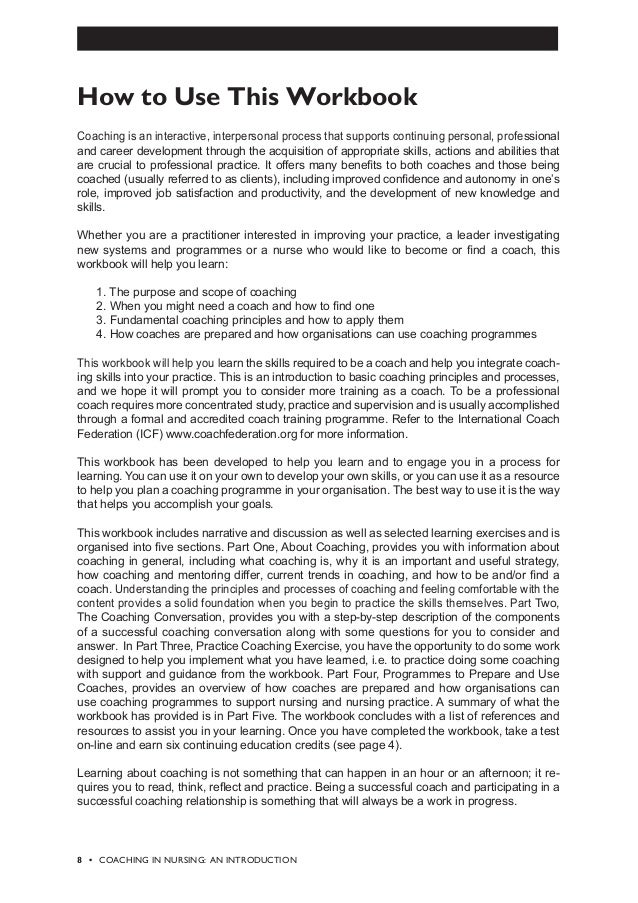 How to Use This Workbook

Coaching is an interactive, interpersonal process that supports continuing personal, professional and career development through the acquisition of appropriate skills, actions and abilities that are crucial to professional practice. It offers many benefits to both coaches and those being coached (usually referred to as clients), including improved confidence and autonomy in one's role, improved job satisfaction and productivity, and the development of new knowledge and skills.

Whether you are a practitioner interested in improving your practice, a leader investigating new systems and programmes or a nurse who would like to become or find a coach, this workbook will help you learn:

1. The purpose and scope of coaching
2. When you might need a coach and how to find one
3. Fundamental coaching principles and how to apply them
4. How coaches are prepared and how organisations can use coaching programmes

This workbook will help you learn the skills required to be a coach and help you integrate coaching skills into your practice. This is an introduction to basic coaching principles and processes, and we hope it will prompt you to consider more training as a coach. To be a professional coach requires more concentrated study, practice and supervision and is usually accomplished through a formal and accredited coach training programme. Refer to the International Coach Federation (ICF) www.coachfederation.org for more information.

This workbook has been developed to help you learn and to engage you in a process for learning. You can use it on your own to develop your own skills, or you can use it as a resource to help you plan a coaching programme in your organisation. The best way to use it is the way that helps you accomplish your goals.

This workbook includes narrative and discussion as well as selected learning exercises and is organised into five sections. Part One, About Coaching, provides you with information about coaching in general, including what coaching is, why it is an important and useful strategy, how coaching and mentoring differ, current trends in coaching, and how to be and/or find a coach. Understanding the principles and processes of coaching and feeling comfortable with the content provides a solid foundation when you begin to practice the skills themselves. Part Two, The Coaching Conversation, provides you with a step-by-step description of the components of a successful coaching conversation along with some questions for you to consider and answer. In Part Three, Practice Coaching Exercise, you have the opportunity to do some work designed to help you implement what you have learned, i.e. to practice doing some coaching with support and guidance from the workbook. Part Four, Programmes to Prepare and Use Coaches, provides an overview of how coaches are prepared and how organisations can use coaching programmes to support nursing and nursing practice. A summary of what the workbook has provided is in Part Five. The workbook concludes with a list of references and resources to assist you in your learning. Once you have completed the workbook, take a test on-line and earn six continuing education credits (see page 4).

Learning about coaching is not something that can happen in an hour or an afternoon; it requires you to read, think, reflect and practice. Being a successful coach and participating in a successful coaching relationship is something that will always be a work in progress.

8 • COACHING IN NURSING: AN INTRODUCTION